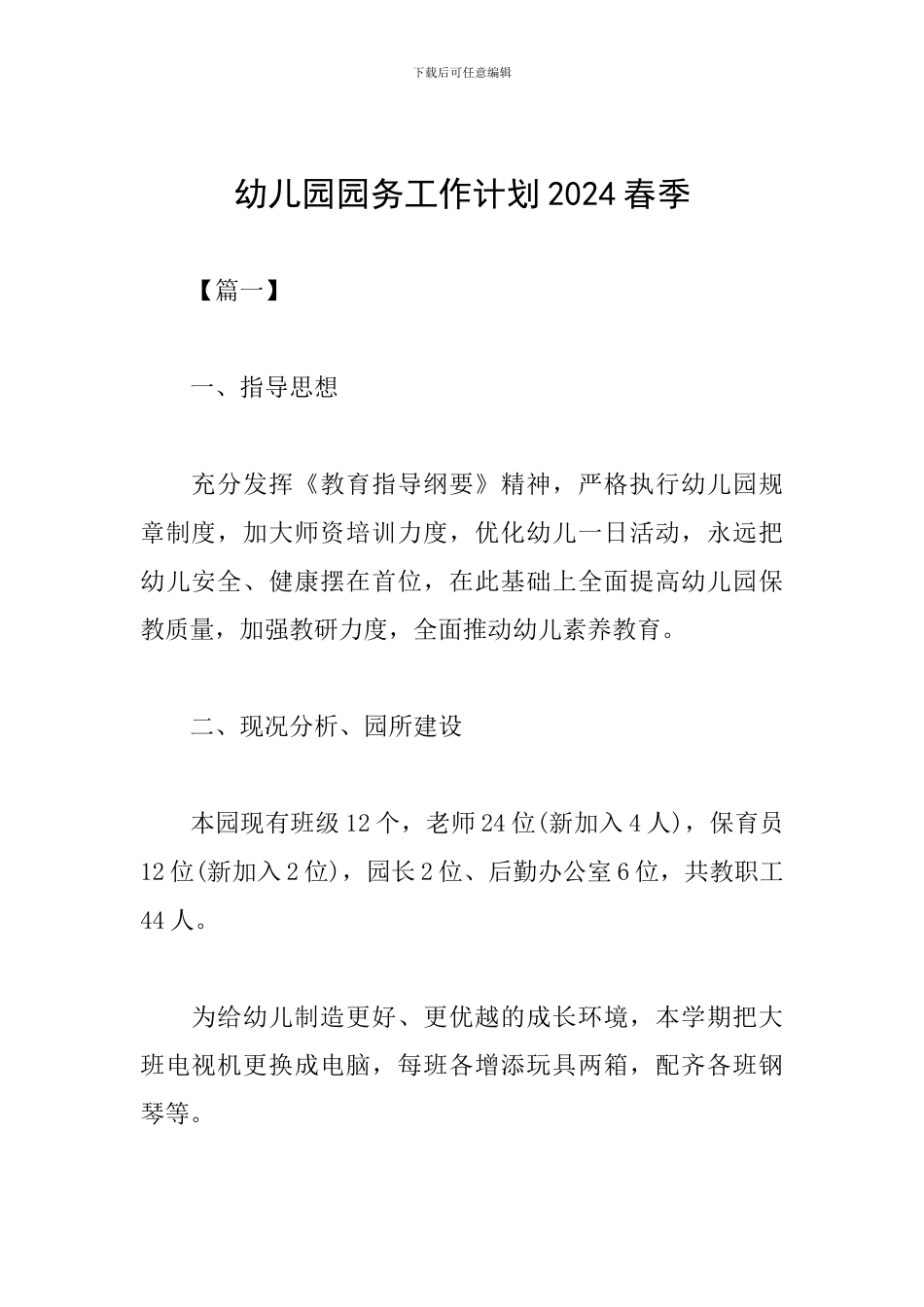 下载后可任意编辑

幼儿园园务工作计划2024春季

【篇一】

一、指导思想

充分发挥《教育指导纲要》精神，严格执行幼儿园规章制度，加大师资培训力度，优化幼儿一日活动，永远把幼儿安全、健康摆在首位，在此基础上全面提高幼儿园保教质量，加强教研力度，全面推动幼儿素养教育。

二、现况分析、园所建设

本园现有班级12个，老师24位(新加入4人)，保育员12位(新加入2位)，园长2位、后勤办公室6位，共教职工44人。

为给幼儿制造更好、更优越的成长环境，本学期把大班电视机更换成电脑，每班各增添玩具两箱，配齐各班钢琴等。